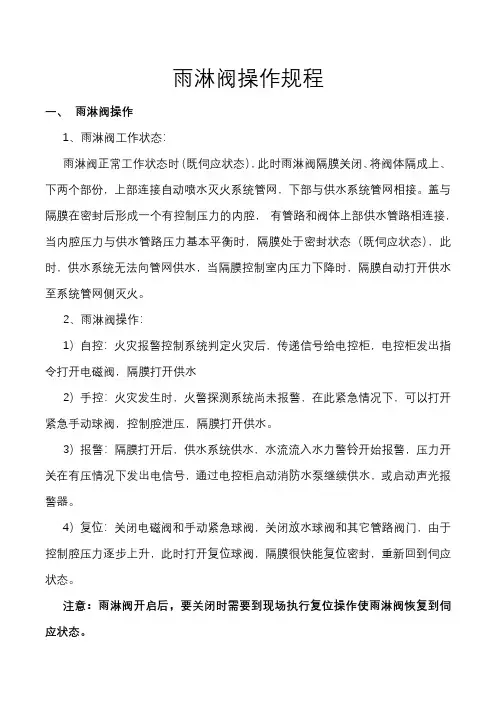 雨淋阀操作规程

一、 雨淋阀操作

1、雨淋阀工作状态：

雨淋阀正常工作状态时（既伺应状态），此时雨淋阀隔膜关闭、将阀体隔成上、下两个部份，上部连接自动喷水灭火系统管网，下部与供水系统管网相接。盖与隔膜在密封后形成一个有控制压力的内腔， 有管路和阀体上部供水管路相连接，当内腔压力与供水管路压力基本平衡时，隔膜处于密封状态（既伺应状态），此时，供水系统无法向管网供水，当隔膜控制室内压力下降时，隔膜自动打开供水至系统管网侧灭火。

2、雨淋阀操作：

1）自控：火灾报警控制系统判定火灾后，传递信号给电控柜，电控柜发出指令打开电磁阀，隔膜打开供水

2）手控：火灾发生时，火警探测系统尚未报警，在此紧急情况下，可以打开紧急手动球阀，控制腔泄压，隔膜打开供水。

3）报警：隔膜打开后，供水系统供水，水流流入水力警铃开始报警，压力开关在有压情况下发出电信号，通过电控柜启动消防水泵继续供水，或启动声光报警器。

4）复位：关闭电磁阀和手动紧急球阀，关闭放水球阀和其它管路阀门，由于控制腔压力逐步上升，此时打开复位球阀，隔膜很快能复位密封，重新回到伺应状态。

注意：雨淋阀开启后，要关闭时需要到现场执行复位操作使雨淋阀恢复到伺应状态。